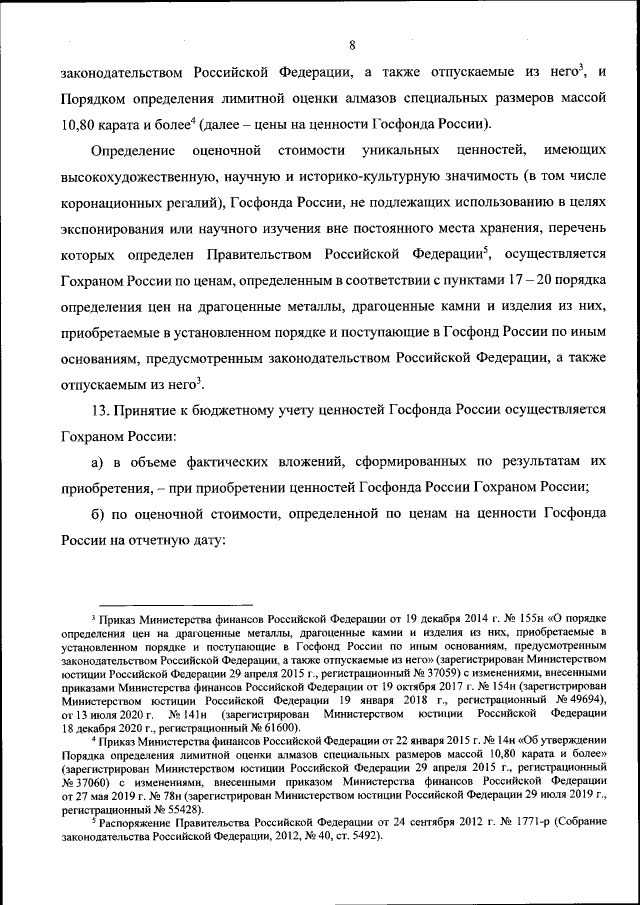 8

законодательством Российской Федерации, а также отпускаемые из него$^3$, и Порядком определения лимитной оценки алмазов специальных размеров массой 10,80 карата и более$^4$ (далее – цены на ценности Госфонда России).

Определение оценочной стоимости уникальных ценностей, имеющих высокохудожественную, научную и историко-культурную значимость (в том числе коронационных регалий), Госфонда России, не подлежащих использованию в целях экспонирования или научного изучения вне постоянного места хранения, перечень которых определен Правительством Российской Федерации$^5$, осуществляется Гохраном России по ценам, определенным в соответствии с пунктами 17 – 20 порядка определения цен на драгоценные металлы, драгоценные камни и изделия из них, приобретаемые в установленном порядке и поступающие в Госфонд России по иным основаниям, предусмотренным законодательством Российской Федерации, а также отпускаемым из него$^3$.

13. Принятие к бюджетному учету ценностей Госфонда России осуществляется Гохраном России:

а) в объеме фактических вложений, сформированных по результатам их приобретения, – при приобретении ценностей Госфонда России Гохраном России;

б) по оценочной стоимости, определенной по ценам на ценности Госфонда России на отчетную дату:

$^3$ Приказ Министерства финансов Российской Федерации от 19 декабря 2014 г. № 155н «О порядке определения цен на драгоценные металлы, драгоценные камни и изделия из них, приобретаемые в установленном порядке и поступающие в Госфонд России по иным основаниям, предусмотренным законодательством Российской Федерации, а также отпускаемые из него» (зарегистрирован Министерством юстиции Российской Федерации 29 апреля 2015 г., регистрационный № 37059) с изменениями, внесенными приказами Министерства финансов Российской Федерации от 19 октября 2017 г. № 154н (зарегистрирован Министерством юстиции Российской Федерации 19 января 2018 г., регистрационный № 49694), от 13 июля 2020 г. № 141н (зарегистрирован Министерством юстиции Российской Федерации 18 декабря 2020 г., регистрационный № 61600).

$^4$ Приказ Министерства финансов Российской Федерации от 22 января 2015 г. № 14н «Об утверждении Порядка определения лимитной оценки алмазов специальных размеров массой 10,80 карата и более» (зарегистрирован Министерством юстиции Российской Федерации 29 апреля 2015 г., регистрационный № 37060) с изменениями, внесенными приказом Министерства финансов Российской Федерации от 27 мая 2019 г. № 78н (зарегистрирован Министерством юстиции Российской Федерации 29 июля 2019 г., регистрационный № 55428).

$^5$ Распоряжение Правительства Российской Федерации от 24 сентября 2012 г. № 1771-р (Собрание законодательства Российской Федерации, 2012, № 40, ст. 5492).